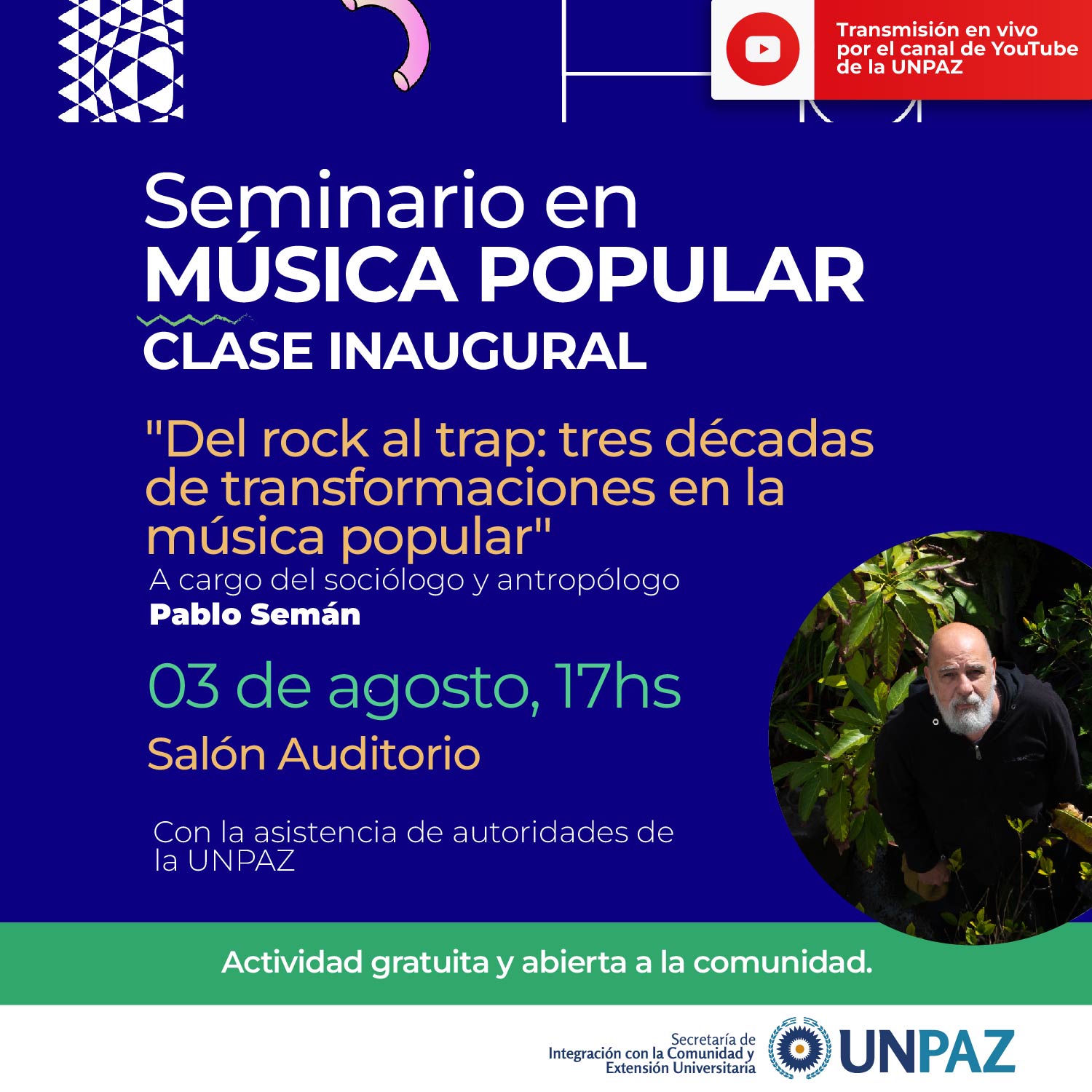 Transmisión en vivo por el canal de YouTube de la UNPAZ

Seminario en
MÚSICA POPULAR
CLASE INAUGURAL

"Del rock al trap: tres décadas de transformaciones en la música popular"

A cargo del sociólogo y antropólogo
Pablo Semán

03 de agosto, 17hs

Salón Auditorio

Con la asistencia de autoridades de la UNPAZ

Actividad gratuita y abierta a la comunidad.

Secretaría de
Integración con la Comunidad y
Extensión Universitaria

UNPAZ